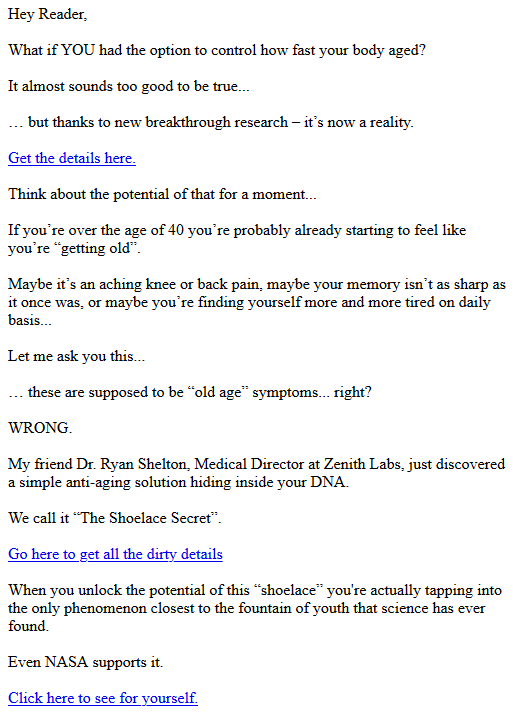 Hey Reader,

What if YOU had the option to control how fast your body aged?

It almost sounds too good to be true...

… but thanks to new breakthrough research – it’s now a reality.

Get the details here.

Think about the potential of that for a moment...

If you’re over the age of 40 you’re probably already starting to feel like you’re “getting old”.

Maybe it’s an aching knee or back pain, maybe your memory isn’t as sharp as it once was, or maybe you’re finding yourself more and more tired on daily basis...

Let me ask you this...

… these are supposed to be “old age” symptoms... right?

WRONG.

My friend Dr. Ryan Shelton, Medical Director at Zenith Labs, just discovered a simple anti-aging solution hiding inside your DNA.

We call it “The Shoelace Secret”.

Go here to get all the dirty details

When you unlock the potential of this “shoelace” you're actually tapping into the only phenomenon closest to the fountain of youth that science has ever found.

Even NASA supports it.

Click here to see for yourself.